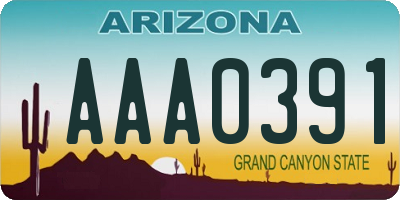 ARIZONA

AAA0391

GRAND CANYON STATE